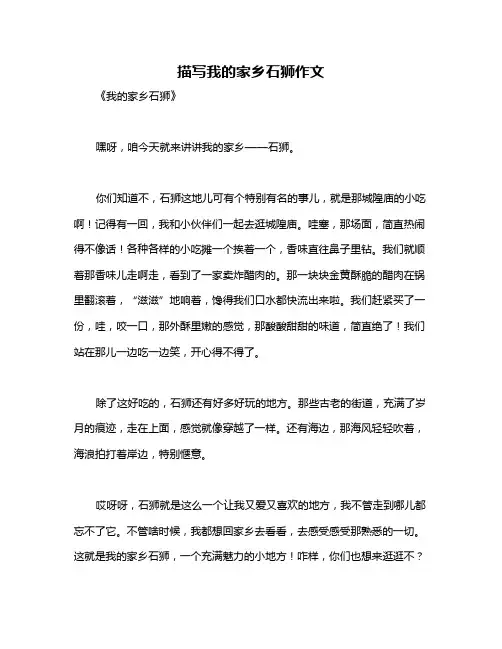 描写我的家乡石狮作文

《我的家乡石狮》

嘿呀，咱今天就来讲讲我的家乡——石狮。

你们知道不，石狮这地儿可有个特别有名的事儿，就是那城隍庙的小吃啊！记得有一回，我和小伙伴们一起去逛城隍庙。哇塞，那场面，简直热闹得不像话！各种各样的小吃摊一个挨着一个，香味直往鼻子里钻。我们就顺着那香味儿走啊走，看到了一家卖炸醋肉的。那一块块金黄酥脆的醋肉在锅里翻滚着，“滋滋”地响着，馋得我们口水都快流出来啦。我们赶紧买了一份，哇，咬一口，那外酥里嫩的感觉，那酸酸甜甜的味道，简直绝了！我们站在那儿一边吃一边笑，开心得不得了。

除了这好吃的，石狮还有好多好玩的地方。那些古老的街道，充满了岁月的痕迹，走在上面，感觉就像穿越了一样。还有海边，那海风轻轻吹着，海浪拍打着岸边，特别惬意。

哎呀呀，石狮就是这么一个让我又爱又喜欢的地方，我不管走到哪儿都忘不了它。不管啥时候，我都想回家乡去看看，去感受感受那熟悉的一切。这就是我的家乡石狮，一个充满魅力的小地方！咋样，你们也想来逛逛不？